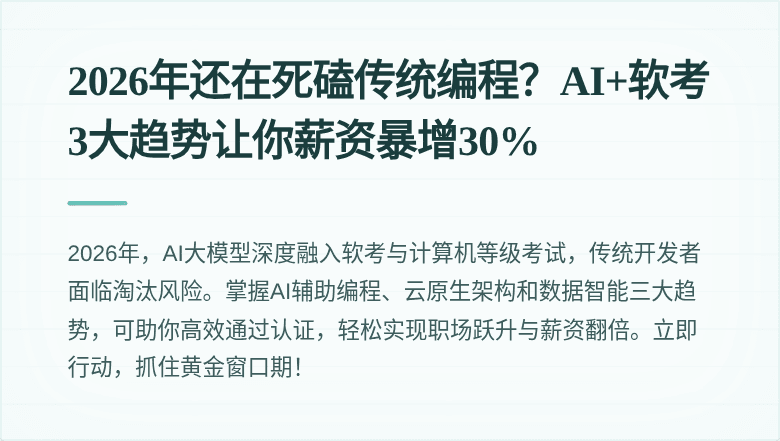 2026年还在死磕传统编程？AI+软考3大趋势让你薪资暴增30%

2026年，AI大模型深度融入软考与计算机等级考试，传统开发者面临淘汰风险。掌握AI辅助编程、云原生架构和数据智能三大趋势，可助你高效通过认证，轻松实现职场跃升与薪资翻倍。立即行动，抓住黄金窗口期！